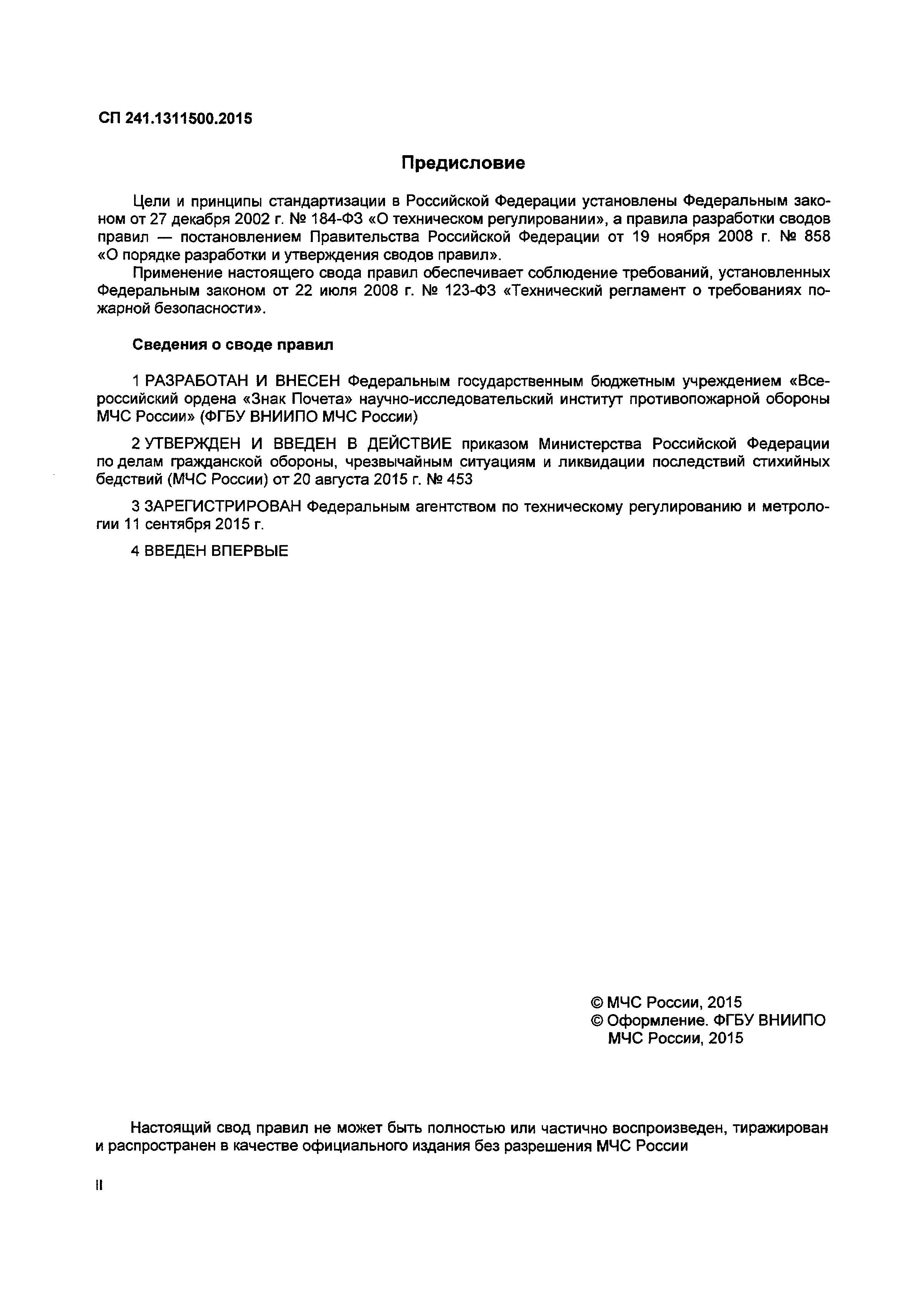 СП 241.1311500.2015

Предисловие

Цели и принципы стандартизации в Российской Федерации установлены Федеральным законом от 27 декабря 2002 г. № 184-ФЗ «О техническом регулировании», а правила разработки сводов правил — постановлением Правительства Российской Федерации от 19 ноября 2008 г. № 858 «О порядке разработки и утверждения сводов правил».

Применение настоящего свода правил обеспечивает соблюдение требований, установленных Федеральным законом от 22 июля 2008 г. № 123-ФЗ «Технический регламент о требованиях пожарной безопасности».

Сведения о своде правил

1 РАЗРАБОТАН И ВНЕСЕН Федеральным государственным бюджетным учреждением «Всероссийский ордена «Знак Почета» научно-исследовательский институт противопожарной обороны МЧС России» (ФГБУ ВНИИПО МЧС России)

2 УТВЕРЖДЕН И ВВЕДЕН В ДЕЙСТВИЕ приказом Министерства Российской Федерации по делам гражданской обороны, чрезвычайным ситуациям и ликвидации последствий стихийных бедствий (МЧС России) от 20 августа 2015 г. № 453

3 ЗАРЕГИСТРИРОВАН Федеральным агентством по техническому регулированию и метрологии 11 сентября 2015 г.

4 ВВЕДЕН ВПЕРВЫЕ

© МЧС России, 2015
© Оформление. ФГБУ ВНИИПО МЧС России, 2015

Настоящий свод правил не может быть полностью или частично воспроизведен, тиражирован и распространен в качестве официального издания без разрешения МЧС России

II